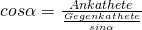 $cos\alpha = \frac{Ankathete}{\frac{Gegenkathete}{sin\alpha}}$